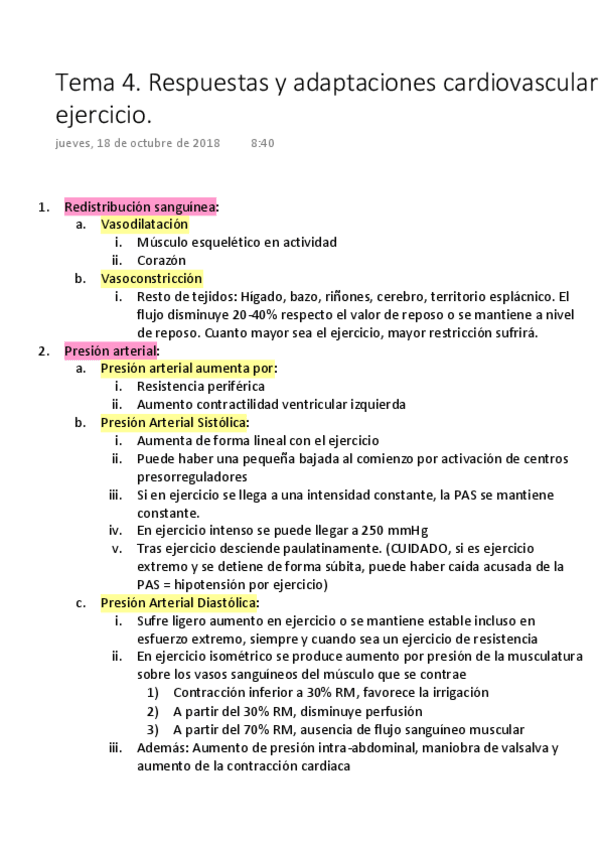 Tema 4. Respuestas y adaptaciones cardiovascular
ejercicio.

jueves, 18 de octubre de 2018 8:40

1. Redistribución sanguínea:
a. Vasodilatación
i. Músculo esquelético en actividad
ii. Corazón
b. Vasoconstricción
i. Resto de tejidos: Hígado, bazo, riñones, cerebro, territorio esplácnico. El flujo disminuye 20-40% respecto el valor de reposo o se mantiene a nivel de reposo. Cuanto mayor sea el ejercicio, mayor restricción sufrirá.
2. Presión arterial:
a. Presión arterial aumenta por:
i. Resistencia periférica
ii. Aumento contractilidad ventricular izquierda
b. Presión Arterial Sistólica:
i. Aumenta de forma lineal con el ejercicio
ii. Puede haber una pequeña bajada al comienzo por activación de centros presorreguladores
iii. Si en ejercicio se llega a una intensidad constante, la PAS se mantiene constante.
iv. En ejercicio intenso se puede llegar a 250 mmHg
v. Tras ejercicio desciende paulatinamente. (CUIDADO, si es ejercicio extremo y se detiene de forma súbita, puede haber caída acusada de la PAS = hipotensión por ejercicio)
c. Presión Arterial Diastólica:
i. Sufre ligero aumento en ejercicio o se mantiene estable incluso en esfuerzo extremo, siempre y cuando sea un ejercicio de resistencia
ii. En ejercicio isométrico se produce aumento por presión de la musculatura sobre los vasos sanguíneos del músculo que se contrae
1) Contracción inferior a 30% RM, favorece la irrigación
2) A partir del 30% RM, disminuye perfusión
3) A partir del 70% RM, ausencia de flujo sanguíneo muscular
iii. Además: Aumento de presión intra-abdominal, maniobra de valsalva y aumento de la contracción cardiaca